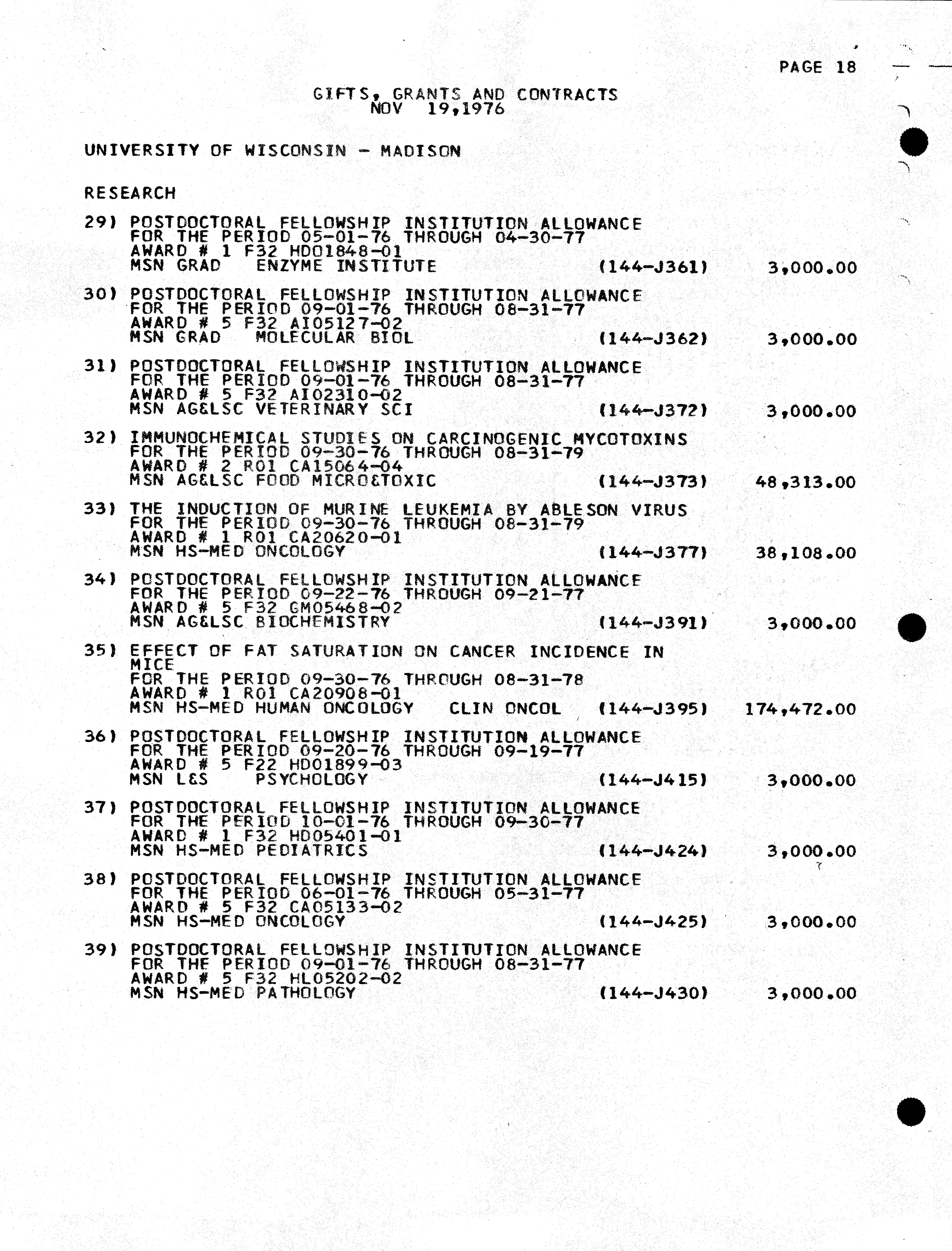 PAGE 18

GIFTS, GRANTS AND CONTRACTS
NOV 19,1976

UNIVERSITY OF WISCONSIN - MADISON

RESEARCH

29) POSTDOCTORAL FELLOWSHIP INSTITUTION ALLOWANCE
FOR THE PERIOD 05-01-76 THROUGH 04-30-77
AWARD # 1 F32 HD01848-01
MSN GRAD ENZYME INSTITUTE (144-J361) 3,000.00

30) POSTDOCTORAL FELLOWSHIP INSTITUTION ALLOWANCE
FOR THE PERIOD 09-01-76 THROUGH 08-31-77
AWARD # 5 F32 AI05127-02
MSN GRAD MOLECULAR BIOL (144-J362) 3,000.00

31) POSTDOCTORAL FELLOWSHIP INSTITUTION ALLOWANCE
FOR THE PERIOD 09-01-76 THROUGH 08-31-77
AWARD # 5 F32 AI02310-02
MSN AG&LSC VETERINARY SCI (144-J372) 3,000.00

32) IMMUNOCHEMICAL STUDIES ON CARCINOGENIC MYCOTOXINS
FOR THE PERIOD 09-30-76 THROUGH 08-31-79
AWARD # 2 R01 CA15064-04
MSN AG&LSC FOOD MICRO&TOXIC (144-J373) 48,313.00

33) THE INDUCTION OF MURINE LEUKEMIA BY ABLESON VIRUS
FOR THE PERIOD 09-30-76 THROUGH 08-31-79
AWARD # 1 R01 CA20620-01
MSN HS-MED ONCOLOGY (144-J377) 38,108.00

34) POSTDOCTORAL FELLOWSHIP INSTITUTION ALLOWANCE
FOR THE PERIOD 09-22-76 THROUGH 09-21-77
AWARD # 5 F32 GM05468-02
MSN AG&LSC BIOCHEMISTRY (144-J391) 3,000.00

35) EFFECT OF FAT SATURATION ON CANCER INCIDENCE IN MICE
FOR THE PERIOD 09-30-76 THROUGH 08-31-78
AWARD # 1 R01 CA20908-01
MSN HS-MED HUMAN ONCOLOGY CLIN ONCOL (144-J395) 174,472.00

36) POSTDOCTORAL FELLOWSHIP INSTITUTION ALLOWANCE
FOR THE PERIOD 09-20-76 THROUGH 09-19-77
AWARD # 5 F22 HD01899-03
MSN L&S PSYCHOLOGY (144-J415) 3,000.00

37) POSTDOCTORAL FELLOWSHIP INSTITUTION ALLOWANCE
FOR THE PERIOD 10-01-76 THROUGH 09-30-77
AWARD # 1 F32 HD05401-01
MSN HS-MED PEDIATRICS (144-J424) 3,000.00

38) POSTDOCTORAL FELLOWSHIP INSTITUTION ALLOWANCE
FOR THE PERIOD 06-01-76 THROUGH 05-31-77
AWARD # 5 F32 CA05133-02
MSN HS-MED ONCOLOGY (144-J425) 3,000.00

39) POSTDOCTORAL FELLOWSHIP INSTITUTION ALLOWANCE
FOR THE PERIOD 09-01-76 THROUGH 08-31-77
AWARD # 5 F32 HL05202-02
MSN HS-MED PATHOLOGY (144-J430) 3,000.00